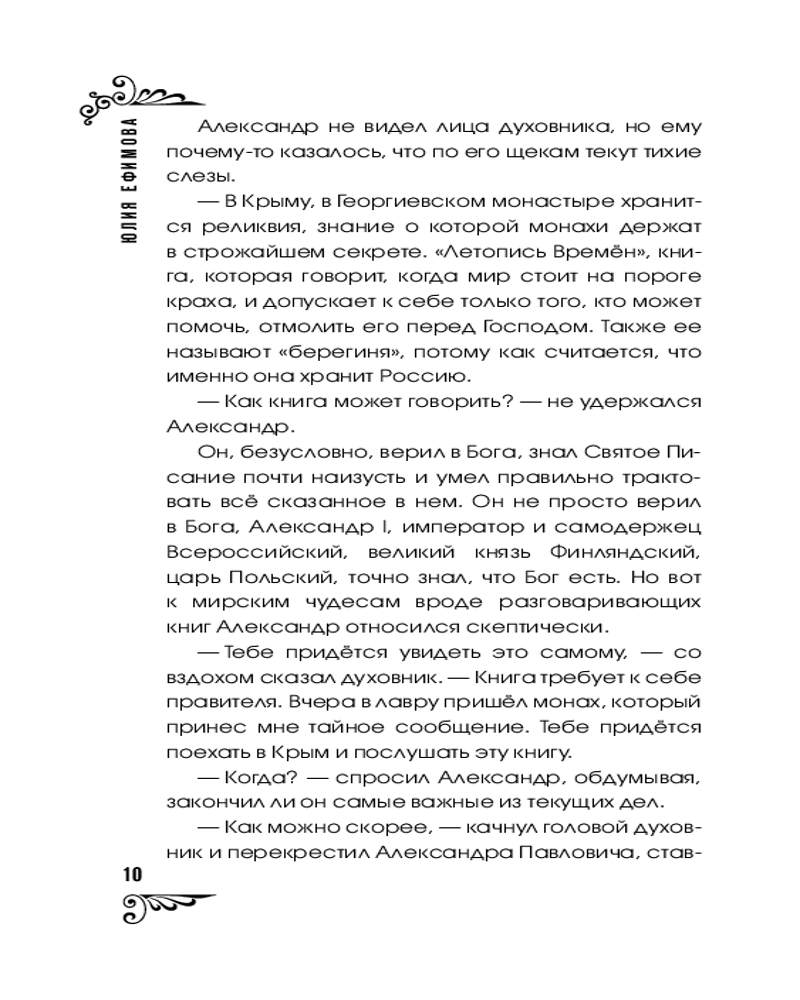 ЮЛИЯ ЕФИМОВА

Александр не видел лица духовника, но ему почему-то казалось, что по его щекам текут тихие слезы.

— В Крыму, в Георгиевском монастыре хранится реликвия, знание о которой монахи держат в строжайшем секрете. «Летопись Времён», книга, которая говорит, когда мир стоит на пороге краха, и допускает к себе только того, кто может помочь, отмолить его перед Господом. Также ее называют «берегиня», потому как считается, что именно она хранит Россию.

— Как книга может говорить? — не удержался Александр.

Он, безусловно, верил в Бога, знал Святое Писание почти наизусть и умел правильно трактовать всё сказанное в нем. Он не просто верил в Бога, Александр I, император и самодержец Всероссийский, великий князь Финляндский, царь Польский, точно знал, что Бог есть. Но вот к мирским чудесам вроде разговаривающих книг Александр относился скептически.

— Тебе придётся увидеть это самому, — со вздохом сказал духовник. — Книга требует к себе правителя. Вчера в лавру пришёл монах, который принес мне тайное сообщение. Тебе придётся поехать в Крым и послушать эту книгу.

— Когда? — спросил Александр, обдумывая, закончил ли он самые важные из текущих дел.

— Как можно скорее, — качнул головой духовник и перекрестил Александра Павловича, став-

10